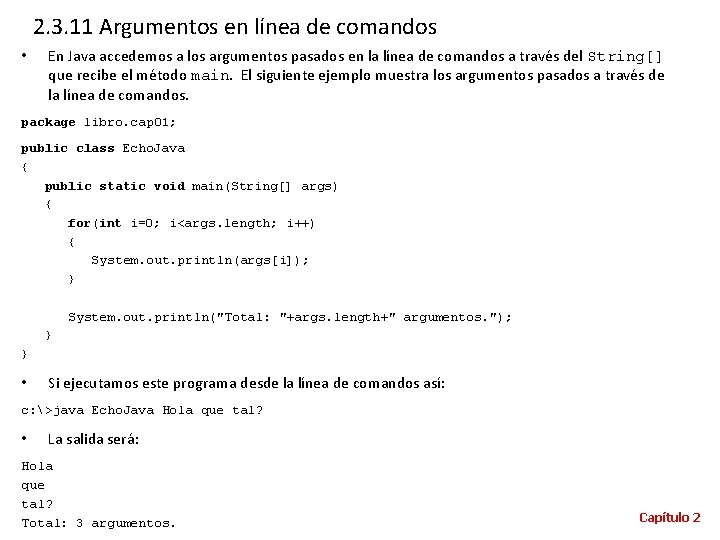 2.3.11 Argumentos en línea de comandos

• En Java accedemos a los argumentos pasados en la línea de comandos a través del String[] que recibe el método main. El siguiente ejemplo muestra los argumentos pasados a través de la línea de comandos.

package libro.cap01;

public class EchoJava
{
   public static void main(String[] args)
   {
      for(int i=0; i<args.length; i++)
      {
         System.out.println(args[i]);
      }

      System.out.println("Total: "+args.length+" argumentos.");
   }
}

• Si ejecutamos este programa desde la línea de comandos así:

c:\>java EchoJava Hola que tal?

• La salida será:

Hola
que
tal?
Total: 3 argumentos.

Capítulo 2